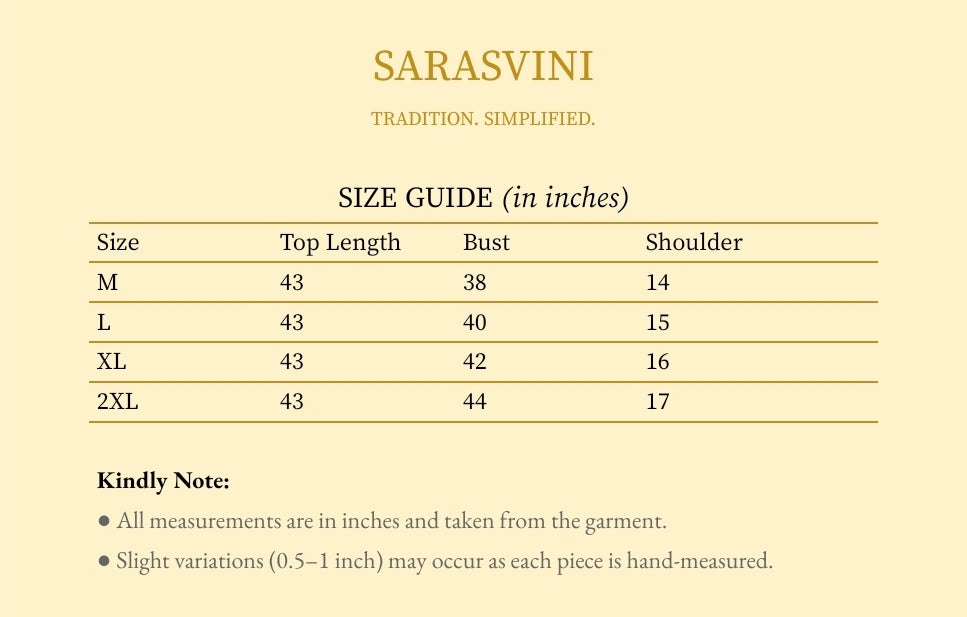 SARASVINI

TRADITION. SIMPLIFIED.

SIZE GUIDE (in inches)

| Size | Top Length | Bust | Shoulder |
|---|---|---|---|
| M | 43 | 38 | 14 |
| L | 43 | 40 | 15 |
| XL | 43 | 42 | 16 |
| 2XL | 43 | 44 | 17 |

Kindly Note:

● All measurements are in inches and taken from the garment.

● Slight variations (0.5–1 inch) may occur as each piece is hand-measured.